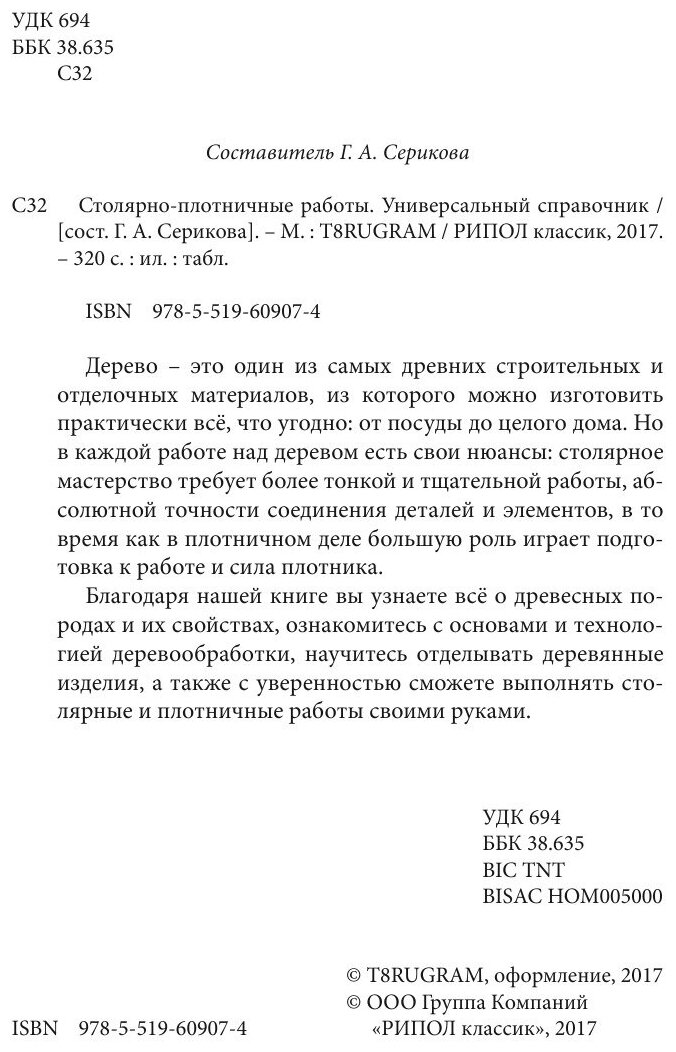 УДК 694
ББК 38.635
С32

Составитель Г. А. Серикова

С32 Столярно-плотничные работы. Универсальный справочник / [сост. Г. А. Серикова]. – М. : T8RUGRAM / РИПОЛ классик, 2017. – 320 с. : ил. : табл.

ISBN 978-5-519-60907-4

Дерево – это один из самых древних строительных и отделочных материалов, из которого можно изготовить практически всё, что угодно: от посуды до целого дома. Но в каждой работе над деревом есть свои нюансы: столярное мастерство требует более тонкой и тщательной работы, абсолютной точности соединения деталей и элементов, в то время как в плотничном деле большую роль играет подготовка к работе и сила плотника.

Благодаря нашей книге вы узнаете всё о древесных породах и их свойствах, ознакомитесь с основами и технологией деревообработки, научитесь отделывать деревянные изделия, а также с уверенностью сможете выполнять столярные и плотничные работы своими руками.

УДК 694
ББК 38.635
BIC TNT
BISAC HOM005000

© T8RUGRAM, оформление, 2017
© ООО Группа Компаний «РИПОЛ классик», 2017

ISBN 978-5-519-60907-4